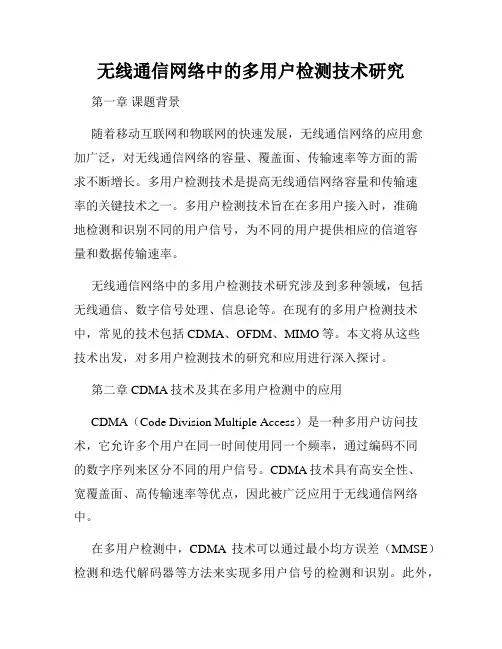 无线通信网络中的多用户检测技术研究

第一章 课题背景

随着移动互联网和物联网的快速发展，无线通信网络的应用愈加广泛，对无线通信网络的容量、覆盖面、传输速率等方面的需求不断增长。多用户检测技术是提高无线通信网络容量和传输速率的关键技术之一。多用户检测技术旨在在多用户接入时，准确地检测和识别不同的用户信号，为不同的用户提供相应的信道容量和数据传输速率。

无线通信网络中的多用户检测技术研究涉及到多种领域，包括无线通信、数字信号处理、信息论等。在现有的多用户检测技术中，常见的技术包括 CDMA、OFDM、MIMO 等。本文将从这些技术出发，对多用户检测技术的研究和应用进行深入探讨。

第二章 CDMA 技术及其在多用户检测中的应用

CDMA（Code Division Multiple Access）是一种多用户访问技术，它允许多个用户在同一时间使用同一个频率，通过编码不同的数字序列来区分不同的用户信号。CDMA 技术具有高安全性、宽覆盖面、高传输速率等优点，因此被广泛应用于无线通信网络中。

在多用户检测中，CDMA 技术可以通过最小均方误差（MMSE）检测和迭代解码器等方法来实现多用户信号的检测和识别。此外，